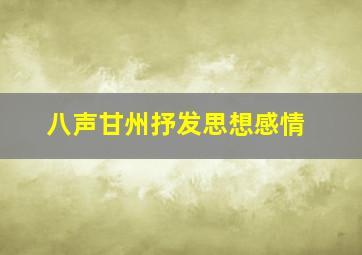 八声甘州抒发思想感情